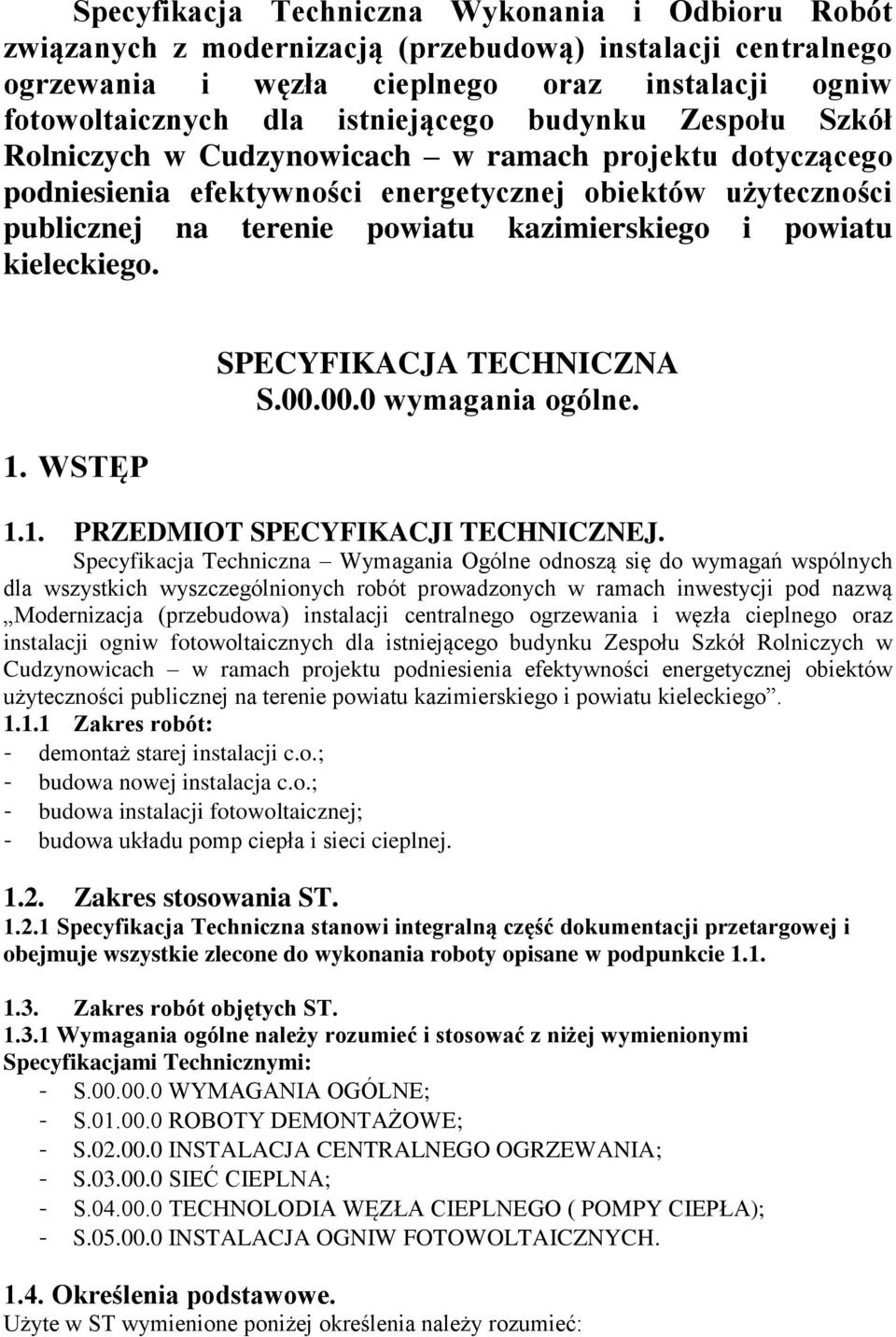 Specyfikacja Techniczna Wykonania i Odbioru Robót związanych z modernizacją (przebudową) instalacji centralnego ogrzewania i węzła cieplnego oraz instalacji ogniw fotowoltaicznych dla istniejącego budynku Zespołu Szkół Rolniczych w Cudzynowicach – w ramach projektu dotyczącego podniesienia efektywności energetycznej obiektów użyteczności publicznej na terenie powiatu kazimierskiego i powiatu kieleckiego.

SPECYFIKACJA TECHNICZNA
S.00.00.0 wymagania ogólne.

1. WSTĘP

1.1. PRZEDMIOT SPECYFIKACJI TECHNICZNEJ.
Specyfikacja Techniczna – Wymagania Ogólne odnoszą się do wymagań wspólnych dla wszystkich wyszczególnionych robót prowadzonych w ramach inwestycji pod nazwą „Modernizacja (przebudowa) instalacji centralnego ogrzewania i węzła cieplnego oraz instalacji ogniw fotowoltaicznych dla istniejącego budynku Zespołu Szkół Rolniczych w Cudzynowicach – w ramach projektu podniesienia efektywności energetycznej obiektów użyteczności publicznej na terenie powiatu kazimierskiego i powiatu kieleckiego”.
1.1.1 Zakres robót:
- demontaż starej instalacji c.o.;
- budowa nowej instalacja c.o.;
- budowa instalacji fotowoltaicznej;
- budowa układu pomp ciepła i sieci cieplnej.

1.2. Zakres stosowania ST.
1.2.1 Specyfikacja Techniczna stanowi integralną część dokumentacji przetargowej i obejmuje wszystkie zlecone do wykonania roboty opisane w podpunkcie 1.1.

1.3. Zakres robót objętych ST.
1.3.1 Wymagania ogólne należy rozumieć i stosować z niżej wymienionymi Specyfikacjami Technicznymi:
- S.00.00.0 WYMAGANIA OGÓLNE;
- S.01.00.0 ROBOTY DEMONTAŻOWE;
- S.02.00.0 INSTALACJA CENTRALNEGO OGRZEWANIA;
- S.03.00.0 SIEĆ CIEPLNA;
- S.04.00.0 TECHNOLODIA WĘZŁA CIEPLNEGO ( POMPY CIEPŁA);
- S.05.00.0 INSTALACJA OGNIW FOTOWOLTAICZNYCH.

1.4. Określenia podstawowe.
Użyte w ST wymienione poniżej określenia należy rozumieć: